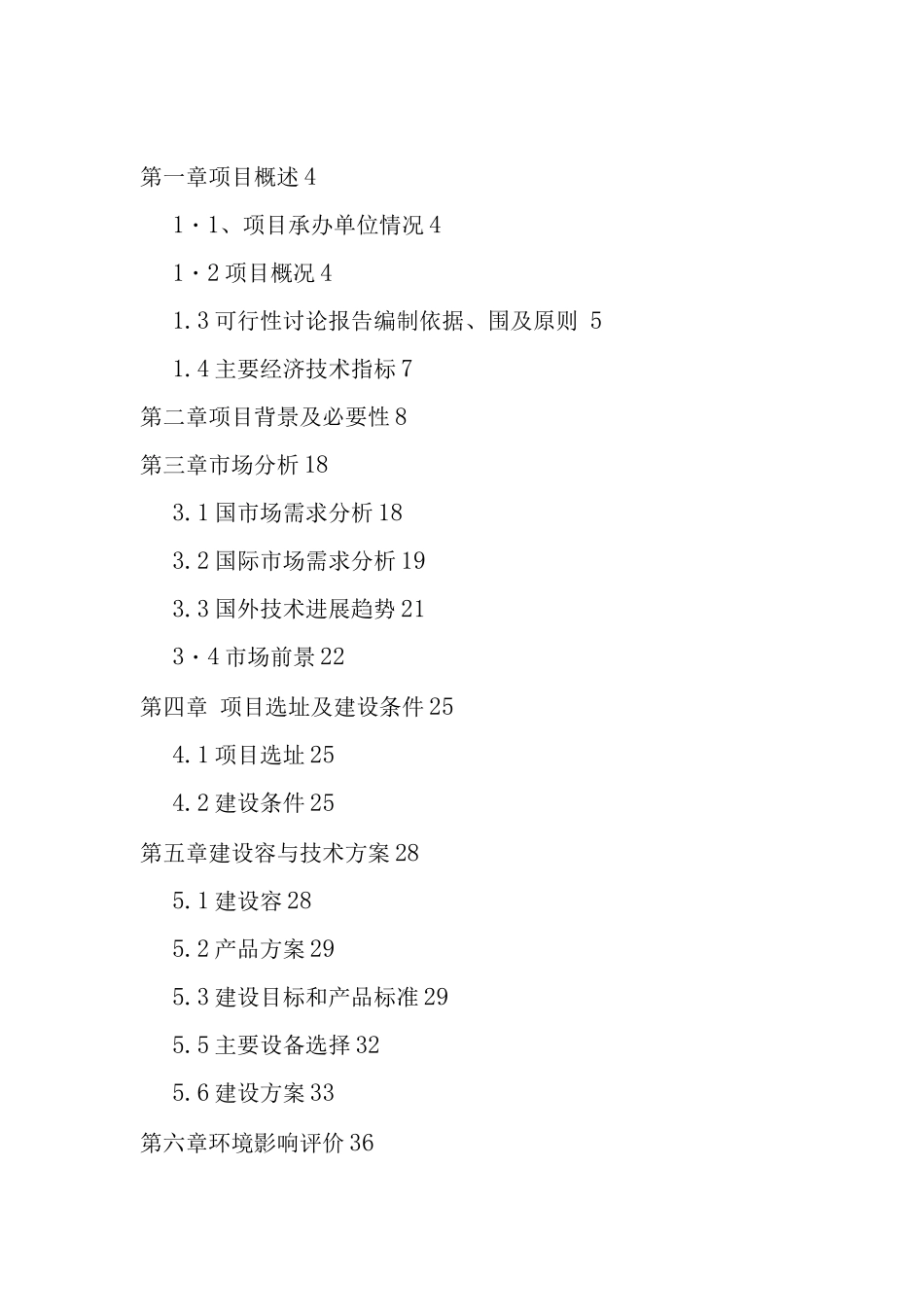 第一章项目概述 4

1・1、项目承办单位情况 4

1・2 项目概况 4

1.3 可行性讨论报告编制依据、围及原则 5

1.4 主要经济技术指标 7

第二章项目背景及必要性 8

第三章市场分析 18

3.1 国市场需求分析 18

3.2 国际市场需求分析 19

3.3 国外技术进展趋势 21

3・4 市场前景 22

第四章 项目选址及建设条件 25

4.1 项目选址 25

4.2 建设条件 25

第五章建设容与技术方案 28

5.1 建设容 28

5.2 产品方案 29

5.3 建设目标和产品标准 29

5.5 主要设备选择 32

5.6 建设方案 33

第六章环境影响评价 36